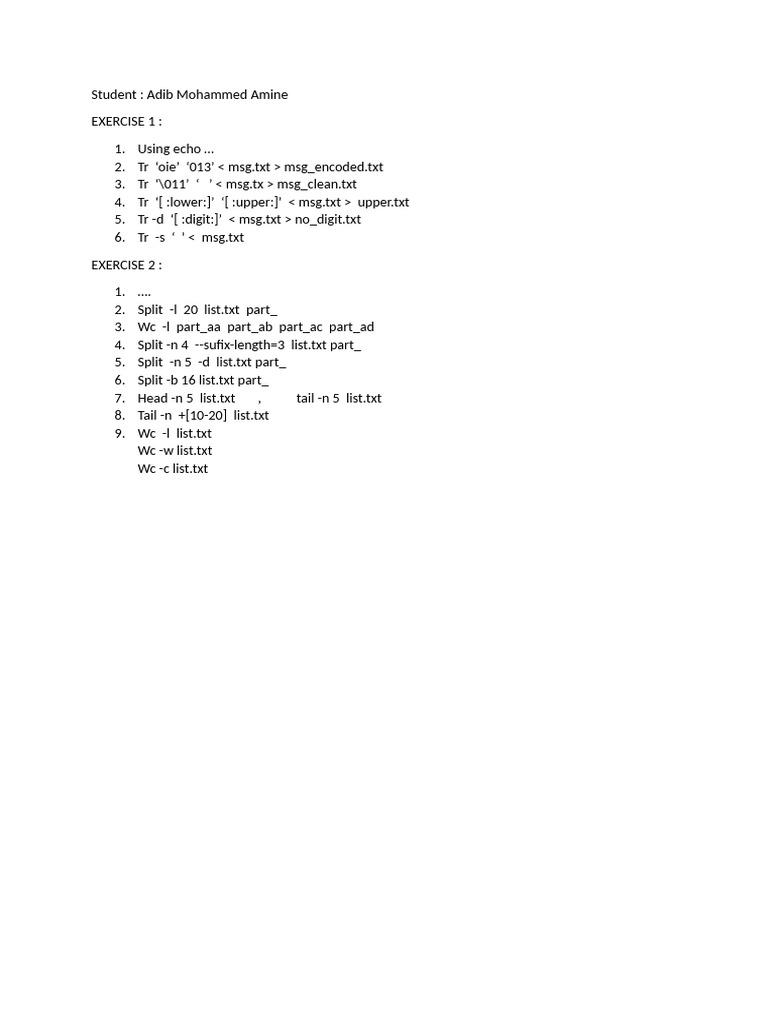 Student : Adib Mohammed Amine

EXERCISE 1 :

1. Using echo …
2. Tr 'oie' '013' < msg.txt > msg_encoded.txt
3. Tr '\011' ' ' < msg.tx > msg_clean.txt
4. Tr '[ :lower:]' '[ :upper:]' < msg.txt > upper.txt
5. Tr -d '[ :digit:]' < msg.txt > no_digit.txt
6. Tr -s ' ' < msg.txt

EXERCISE 2 :

1. ….
2. Split -l 20 list.txt part_
3. Wc -l part_aa part_ab part_ac part_ad
4. Split -n 4 --sufix-length=3 list.txt part_
5. Split -n 5 -d list.txt part_
6. Split -b 16 list.txt part_
7. Head -n 5 list.txt , tail -n 5 list.txt
8. Tail -n +[10-20] list.txt
9. Wc -l list.txt
Wc -w list.txt
Wc -c list.txt